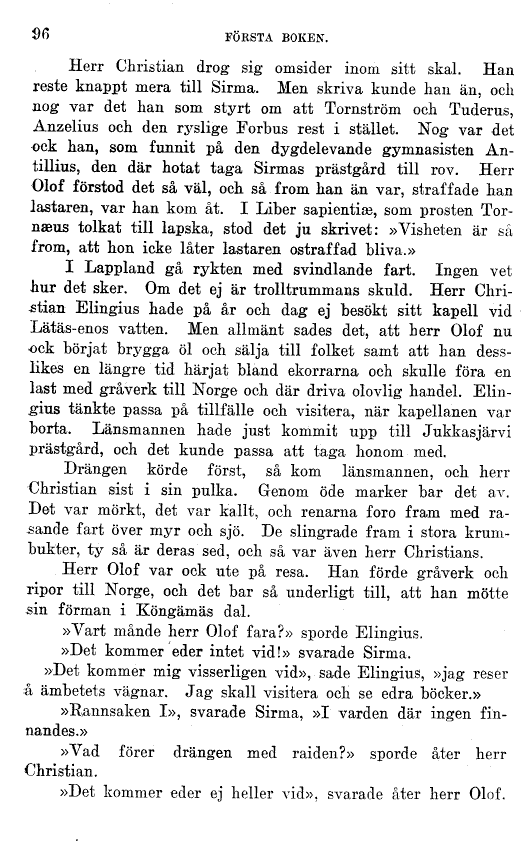 96 FÖRSTA BOKEN.

Herr Christian drog sig omsider inom sitt skal. Han reste knappt mera till Sirma. Men skriva kunde han än, och nog var det han som styrt om att Tornström och Tuderus, Anzelius och den ryslige Forbus rest i stället. Nog var det ock han, som funnit på den dygdelevande gymnasisten Antillius, den där hotat taga Sirmas prästgård till rov. Herr Olof förstod det så väl, och så from han än var, straffade han lastaren, var han kom åt. I Liber sapientiæ, som prosten Tornæus tolkat till lapska, stod det ju skrivet: »Visheten är så from, att hon icke låter lastaren ostraffad bliva.»

I Lappland gå rykten med svindlande fart. Ingen vet hur det sker. Om det ej är trolltrummans skuld. Herr Christian Elingius hade på år och dag ej besökt sitt kapell vid Lätäs-enos vatten. Men allmänt sades det, att herr Olof nu ock börjat brygga öl och sälja till folket samt att han desslikes en längre tid härjat bland ekorrarna och skulle föra en last med gråverk till Norge och där driva olovlig handel. Elingius tänkte passa på tillfälle och visitera, när kapellanen var borta. Länsmannen hade just kommit upp till Jukkasjärvi prästgård, och det kunde passa att taga honom med.

Drängen körde först, så kom länsmannen, och herr Christian sist i sin pulka. Genom öde marker bar det av. Det var mörkt, det var kallt, och renarna foro fram med rasande fart över myr och sjö. De slingrade fram i stora krumbukter, ty så är deras sed, och så var även herr Christians.

Herr Olof var ock ute på resa. Han förde gråverk och ripor till Norge, och det bar så underligt till, att han mötte sin förman i Köngämäs dal.

»Vart månde herr Olof fara?» sporde Elingius.

»Det kommer eder intet vid!» svarade Sirma.

»Det kommer mig visserligen vid», sade Elingius, »jag reser å ämbetets vägnar. Jag skall visitera och se edra böcker.»

»Rannsaken I», svarade Sirma, »I varden där ingen finnandes.»

»Vad förer drängen med raiden?» sporde åter herr Christian.

»Det kommer eder ej heller vid», svarade åter herr Olof.